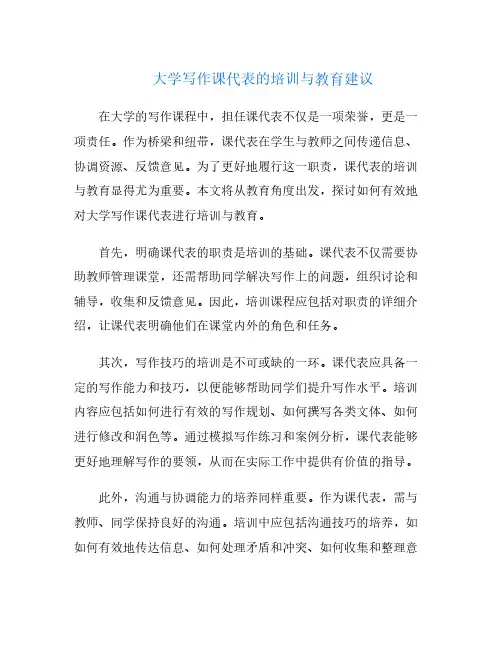 大学写作课代表的培训与教育建议

在大学的写作课程中，担任课代表不仅是一项荣誉，更是一项责任。作为桥梁和纽带，课代表在学生与教师之间传递信息、协调资源、反馈意见。为了更好地履行这一职责，课代表的培训与教育显得尤为重要。本文将从教育角度出发，探讨如何有效地对大学写作课代表进行培训与教育。

首先，明确课代表的职责是培训的基础。课代表不仅需要协助教师管理课堂，还需帮助同学解决写作上的问题，组织讨论和辅导，收集和反馈意见。因此，培训课程应包括对职责的详细介绍，让课代表明确他们在课堂内外的角色和任务。

其次，写作技巧的培训是不可或缺的一环。课代表应具备一定的写作能力和技巧，以便能够帮助同学们提升写作水平。培训内容应包括如何进行有效的写作规划、如何撰写各类文体、如何进行修改和润色等。通过模拟写作练习和案例分析，课代表能够更好地理解写作的要领，从而在实际工作中提供有价值的指导。

此外，沟通与协调能力的培养同样重要。作为课代表，需与教师、同学保持良好的沟通。培训中应包括沟通技巧的培养，如如何有效地传达信息、如何处理矛盾和冲突、如何收集和整理意